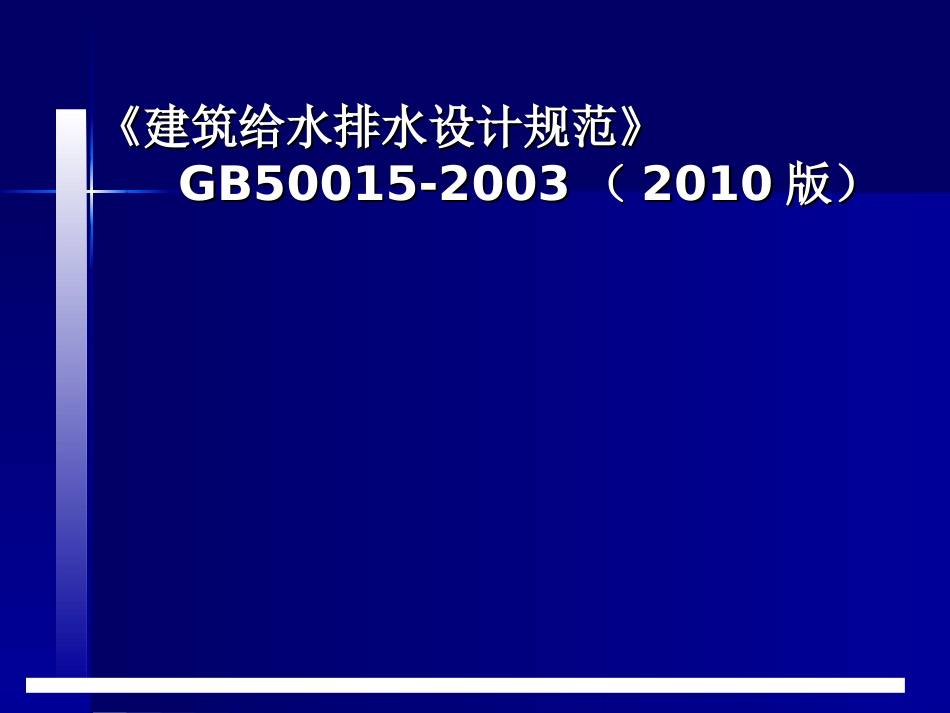 《建筑给水排水设计规范》
GB50015-2003 （ 2010 版）